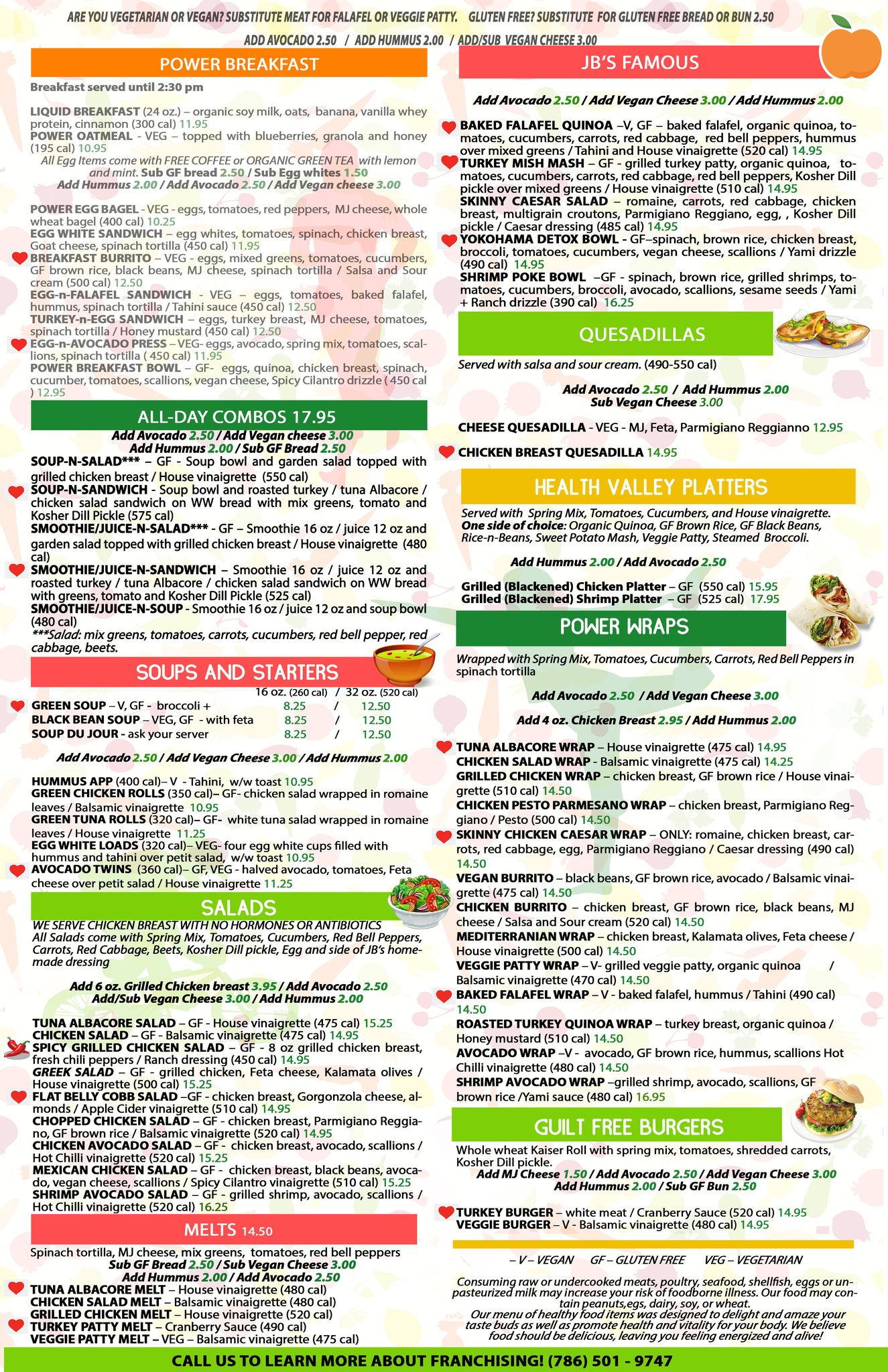 ARE YOU VEGETARIAN OR VEGAN? SUBSTITUTE MEAT FOR FALAFEL OR VEGGIE PATTY. GLUTEN FREE? SUBSTITUTE FOR GLUTEN FREE BREAD OR BUN 2.50

ADD AVOCADO 2.50 / ADD HUMMUS 2.00 / ADD/SUB VEGAN CHEESE 3.00

POWER BREAKFAST

Breakfast served until 2:30 pm

LIQUID BREAKFAST (24 oz.) – organic soy milk, oats, banana, vanilla whey protein, cinnamon (300 cal) 11.95
POWER OATMEAL - VEG – topped with blueberries, granola and honey (195 cal) 10.95
All Egg Items come with FREE COFFEE or ORGANIC GREEN TEA with lemon and mint. Sub GF bread 2.50 / Sub Egg whites 1.50
Add Hummus 2.00 / Add Avocado 2.50 / Add Vegan cheese 3.00

POWER EGG BAGEL - VEG - eggs, tomatoes, red peppers, MJ cheese, whole wheat bagel (400 cal) 10.25
EGG WHITE SANDWICH – egg whites, tomatoes, spinach, chicken breast, Goat cheese, spinach tortilla (450 cal) 11.95
BREAKFAST BURRITO – VEG - eggs, mixed greens, tomatoes, cucumbers, GF brown rice, black beans, MJ cheese, spinach tortilla / Salsa and Sour cream (500 cal) 12.50
EGG-n-FALAFEL SANDWICH - VEG – eggs, tomatoes, baked falafel, hummus, spinach tortilla / Tahini sauce (450 cal) 12.50
TURKEY-n-EGG SANDWICH – eggs, turkey breast, MJ cheese, tomatoes, spinach tortilla / Honey mustard (450 cal) 12.50
EGG-n-AVOCADO PRESS – VEG- eggs, avocado, spring mix, tomatoes, scallions, spinach tortilla ( 450 cal) 11.95
POWER BREAKFAST BOWL – GF- eggs, quinoa, chicken breast, spinach, cucumber, tomatoes, scallions, vegan cheese, Spicy Cilantro drizzle ( 450 cal ) 12.95

ALL-DAY COMBOS 17.95
Add Avocado 2.50 / Add Vegan cheese 3.00
Add Hummus 2.00 / Sub GF Bread 2.50
SOUP-N-SALAD*** – GF - Soup bowl and garden salad topped with grilled chicken breast / House vinaigrette (550 cal)
SOUP-N-SANDWICH - Soup bowl and roasted turkey / tuna Albacore / chicken salad sandwich on WW bread with mix greens, tomato and Kosher Dill Pickle (575 cal)
SMOOTHIE/JUICE-N-SALAD*** - GF – Smoothie 16 oz / juice 12 oz and garden salad topped with grilled chicken breast / House vinaigrette (480 cal)
SMOOTHIE/JUICE-N-SANDWICH – Smoothie 16 oz / juice 12 oz and roasted turkey / tuna Albacore / chicken salad sandwich on WW bread with greens, tomato and Kosher Dill Pickle (525 cal)
SMOOTHIE/JUICE-N-SOUP - Smoothie 16 oz / juice 12 oz and soup bowl (480 cal)
***Salad: mix greens, tomatoes, carrots, cucumbers, red bell pepper, red cabbage, beets.

SOUPS AND STARTERS
| | 16 oz. (260 cal) | / | 32 oz. (520 cal) |
|---|---|---|---|
| GREEN SOUP – V, GF - broccoli + | 8.25 | / | 12.50 |
| BLACK BEAN SOUP – VEG, GF - with feta | 8.25 | / | 12.50 |
| SOUP DU JOUR - ask your server | 8.25 | / | 12.50 |

Add Avocado 2.50 / Add Vegan Cheese 3.00 / Add Hummus 2.00

HUMMUS APP (400 cal)– V - Tahini, w/w toast 10.95
GREEN CHICKEN ROLLS (350 cal)– GF- chicken salad wrapped in romaine leaves / Balsamic vinaigrette 10.95
GREEN TUNA ROLLS (320 cal)– GF- white tuna salad wrapped in romaine leaves / House vinaigrette 11.25
EGG WHITE LOADS (320 cal)– VEG- four egg white cups filled with hummus and tahini over petit salad, w/w toast 10.95
AVOCADO TWINS (360 cal)– GF, VEG - halved avocado, tomatoes, Feta cheese over petit salad / House vinaigrette 11.25

SALADS
WE SERVE CHICKEN BREAST WITH NO HORMONES OR ANTIBIOTICS
All Salads come with Spring Mix, Tomatoes, Cucumbers, Red Bell Peppers, Carrots, Red Cabbage, Beets, Kosher Dill pickle, Egg and side of JB's homemade dressing

Add 6 oz. Grilled Chicken breast 3.95 / Add Avocado 2.50
Add/Sub Vegan Cheese 3.00 / Add Hummus 2.00

TUNA ALBACORE SALAD – GF - House vinaigrette (475 cal) 15.25
CHICKEN SALAD – GF - Balsamic vinaigrette (475 cal) 14.95
SPICY GRILLED CHICKEN SALAD – GF - 8 oz grilled chicken breast, fresh chili peppers / Ranch dressing (450 cal) 14.95
GREEK SALAD – GF - grilled chicken, Feta cheese, Kalamata olives / House vinaigrette (500 cal) 15.25
FLAT BELLY COBB SALAD –GF - chicken breast, Gorgonzola cheese, almonds / Apple Cider vinaigrette (510 cal) 14.95
CHOPPED CHICKEN SALAD – GF - chicken breast, Parmigiano Reggiano, GF brown rice / Balsamic vinaigrette (520 cal) 14.95
CHICKEN AVOCADO SALAD – GF - chicken breast, avocado, scallions / Hot Chilli vinaigrette (520 cal) 15.25
MEXICAN CHICKEN SALAD – GF - chicken breast, black beans, avocado, vegan cheese, scallions / Spicy Cilantro vinaigrette (510 cal) 15.25
SHRIMP AVOCADO SALAD – GF - grilled shrimp, avocado, scallions / Hot Chilli vinaigrette (520 cal) 16.25

MELTS 14.50
Spinach tortilla, MJ cheese, mix greens, tomatoes, red bell peppers
Sub GF Bread 2.50 / Sub Vegan Cheese 3.00
Add Hummus 2.00 / Add Avocado 2.50
TUNA ALBACORE MELT – House vinaigrette (480 cal)
CHICKEN SALAD MELT – Balsamic vinaigrette (480 cal)
GRILLED CHICKEN MELT – House vinaigrette (520 cal)
TURKEY PATTY MELT – Cranberry Sauce (490 cal)
VEGGIE PATTY MELT – VEG – Balsamic vinaigrette (475 cal)

JB'S FAMOUS

Add Avocado 2.50 / Add Vegan Cheese 3.00 / Add Hummus 2.00

BAKED FALAFEL QUINOA –V, GF – baked falafel, organic quinoa, tomatoes, cucumbers, carrots, red cabbage, red bell peppers, hummus over mixed greens / Tahini and House vinaigrette (520 cal) 14.95
TURKEY MISH MASH – GF - grilled turkey patty, organic quinoa, tomatoes, cucumbers, carrots, red cabbage, red bell peppers, Kosher Dill pickle over mixed greens / House vinaigrette (510 cal) 14.95
SKINNY CAESAR SALAD – romaine, carrots, red cabbage, chicken breast, multigrain croutons, Parmigiano Reggiano, egg, , Kosher Dill pickle / Caesar dressing (485 cal) 14.95
YOKOHAMA DETOX BOWL - GF–spinach, brown rice, chicken breast, broccoli, tomatoes, cucumbers, vegan cheese, scallions / Yami drizzle (490 cal) 14.95
SHRIMP POKE BOWL –GF - spinach, brown rice, grilled shrimps, tomatoes, cucumbers, broccoli, avocado, scallions, sesame seeds / Yami + Ranch drizzle (390 cal) 16.25

QUESADILLAS
Served with salsa and sour cream. (490-550 cal)

Add Avocado 2.50 / Add Hummus 2.00
Sub Vegan Cheese 3.00

CHEESE QUESADILLA - VEG - MJ, Feta, Parmigiano Reggianno 12.95

CHICKEN BREAST QUESADILLA 14.95

HEALTH VALLEY PLATTERS
Served with Spring Mix, Tomatoes, Cucumbers, and House vinaigrette.
One side of choice: Organic Quinoa, GF Brown Rice, GF Black Beans, Rice-n-Beans, Sweet Potato Mash, Veggie Patty, Steamed Broccoli.

Add Hummus 2.00 / Add Avocado 2.50

Grilled (Blackened) Chicken Platter – GF (550 cal) 15.95
Grilled (Blackened) Shrimp Platter – GF (525 cal) 17.95

POWER WRAPS
Wrapped with Spring Mix, Tomatoes, Cucumbers, Carrots, Red Bell Peppers in spinach tortilla

Add Avocado 2.50 / Add Vegan Cheese 3.00

Add 4 oz. Chicken Breast 2.95 / Add Hummus 2.00

TUNA ALBACORE WRAP – House vinaigrette (475 cal) 14.95
CHICKEN SALAD WRAP - Balsamic vinaigrette (475 cal) 14.25
GRILLED CHICKEN WRAP – chicken breast, GF brown rice / House vinaigrette (510 cal) 14.50
CHICKEN PESTO PARMESANO WRAP – chicken breast, Parmigiano Reggiano / Pesto (500 cal) 14.50
SKINNY CHICKEN CAESAR WRAP – ONLY: romaine, chicken breast, carrots, red cabbage, egg, Parmigiano Reggiano / Caesar dressing (490 cal) 14.50
VEGAN BURRITO – black beans, GF brown rice, avocado / Balsamic vinaigrette (475 cal) 14.50
CHICKEN BURRITO – chicken breast, GF brown rice, black beans, MJ cheese / Salsa and Sour cream (520 cal) 14.50
MEDITERRANIAN WRAP – chicken breast, Kalamata olives, Feta cheese / House vinaigrette (500 cal) 14.50
VEGGIE PATTY WRAP – V- grilled veggie patty, organic quinoa / Balsamic vinaigrette (470 cal) 14.50
BAKED FALAFEL WRAP – V - baked falafel, hummus / Tahini (490 cal) 14.50
ROASTED TURKEY QUINOA WRAP – turkey breast, organic quinoa / Honey mustard (510 cal) 14.50
AVOCADO WRAP –V - avocado, GF brown rice, hummus, scallions Hot Chilli vinaigrette (480 cal) 14.50
SHRIMP AVOCADO WRAP –grilled shrimp, avocado, scallions, GF brown rice /Yami sauce (480 cal) 16.95

GUILT FREE BURGERS
Whole wheat Kaiser Roll with spring mix, tomatoes, shredded carrots, Kosher Dill pickle.
Add MJ Cheese 1.50 / Add Avocado 2.50 / Add Vegan Cheese 3.00
Add Hummus 2.00 / Sub GF Bun 2.50

TURKEY BURGER – white meat / Cranberry Sauce (520 cal) 14.95
VEGGIE BURGER – V - Balsamic vinaigrette (480 cal) 14.95

– V – VEGAN GF – GLUTEN FREE VEG – VEGETARIAN

Consuming raw or undercooked meats, poultry, seafood, shellfish, eggs or unpasteurized milk may increase your risk of foodborne illness. Our food may contain peanuts,egs, dairy, soy, or wheat.
Our menu of healthy food items was designed to delight and amaze your taste buds as well as promote health and vitality for your body. We believe food should be delicious, leaving you feeling energized and alive!

CALL US TO LEARN MORE ABOUT FRANCHISING! (786) 501 - 9747